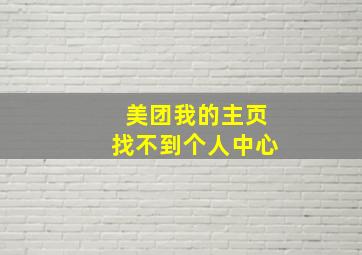 美团我的主页
找不到个人中心